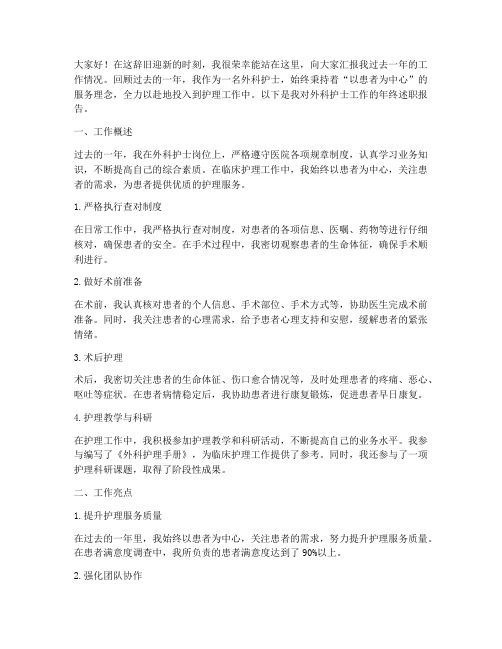 大家好！在这辞旧迎新的时刻，我很荣幸能站在这里，向大家汇报我过去一年的工作情况。回顾过去的一年，我作为一名外科护士，始终秉持着“以患者为中心”的服务理念，全力以赴地投入到护理工作中。以下是我对外科护士工作的年终述职报告。

一、工作概述

过去的一年，我在外科护士岗位上，严格遵守医院各项规章制度，认真学习业务知识，不断提高自己的综合素质。在临床护理工作中，我始终以患者为中心，关注患者的需求，为患者提供优质的护理服务。

1. 严格执行查对制度

在日常工作中，我严格执行查对制度，对患者的各项信息、医嘱、药物等进行仔细核对，确保患者的安全。在手术过程中，我密切观察患者的生命体征，确保手术顺利进行。

2. 做好术前准备

在术前，我认真核对患者的个人信息、手术部位、手术方式等，协助医生完成术前准备。同时，我关注患者的心理需求，给予患者心理支持和安慰，缓解患者的紧张情绪。

3. 术后护理

术后，我密切关注患者的生命体征、伤口愈合情况等，及时处理患者的疼痛、恶心、呕吐等症状。在患者病情稳定后，我协助患者进行康复锻炼，促进患者早日康复。

4. 护理教学与科研

在护理工作中，我积极参加护理教学和科研活动，不断提高自己的业务水平。我参与编写了《外科护理手册》，为临床护理工作提供了参考。同时，我还参与了一项护理科研课题，取得了阶段性成果。

二、工作亮点

1. 提升护理服务质量

在过去的一年里，我始终以患者为中心，关注患者的需求，努力提升护理服务质量。在患者满意度调查中，我所负责的患者满意度达到了 90%以上。

2. 强化团队协作